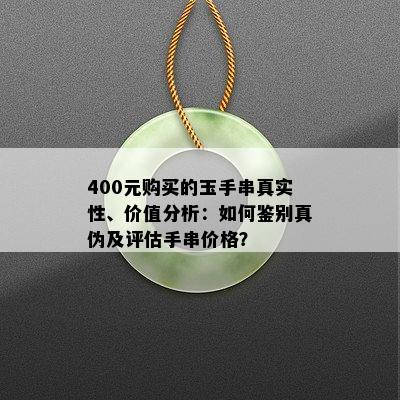 400元购买的玉手串真实性、价值分析：如何鉴别真伪及评估手串价格?